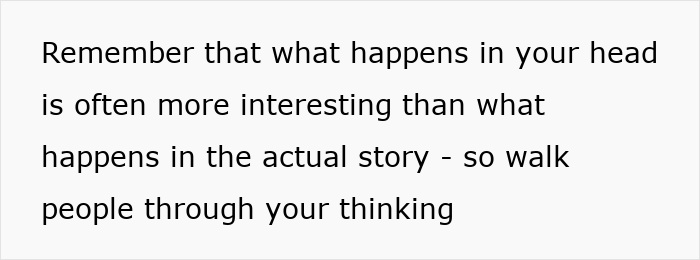 Remember that what happens in your head is often more interesting than what happens in the actual story - so walk people through your thinking